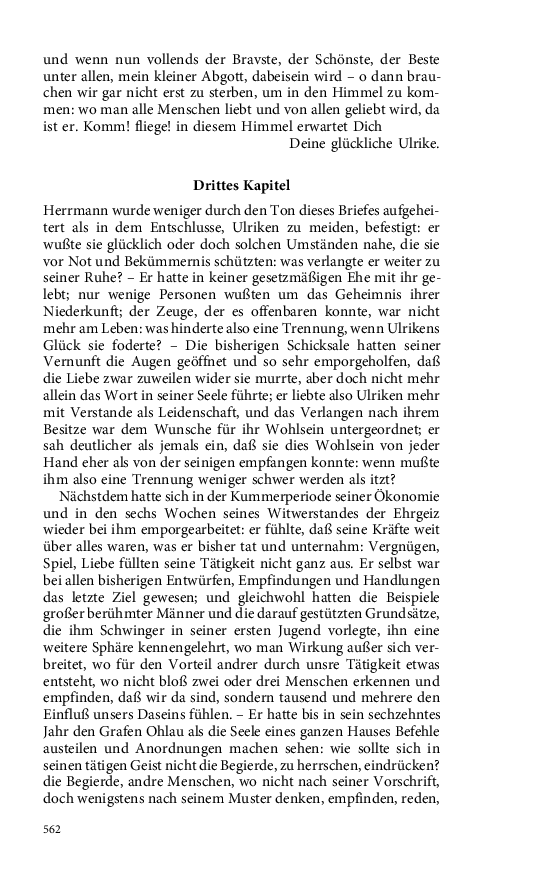 und wenn nun vollends der Bravste, der Schönste, der Beste unter allen, mein kleiner Abgott, dabeisein wird – o dann brauchen wir gar nicht erst zu sterben, um in den Himmel zu kommen: wo man alle Menschen liebt und von allen geliebt wird, da ist er. Komm! fliege! in diesem Himmel erwartet Dich
Deine glückliche Ulrike.

Drittes Kapitel

Herrmann wurde weniger durch den Ton dieses Briefes aufgeheitert als in dem Entschlusse, Ulriken zu meiden, befestigt: er wußte sie glücklich oder doch solchen Umständen nahe, die sie vor Not und Bekümmernis schützten: was verlangte er weiter zu seiner Ruhe? – Er hatte in keiner gesetzmäßigen Ehe mit ihr gelebt; nur wenige Personen wußten um das Geheimnis ihrer Niederkunft; der Zeuge, der es offenbaren konnte, war nicht mehr am Leben: was hinderte also eine Trennung, wenn Ulrikens Glück sie foderte? – Die bisherigen Schicksale hatten seiner Vernunft die Augen geöffnet und so sehr emporgeholfen, daß die Liebe zwar zuweilen wider sie murrte, aber doch nicht mehr allein das Wort in seiner Seele führte; er liebte also Ulriken mehr mit Verstande als Leidenschaft, und das Verlangen nach ihrem Besitze war dem Wunsche für ihr Wohlsein untergeordnet; er sah deutlicher als jemals ein, daß sie dies Wohlsein von jeder Hand eher als von der seinigen empfangen konnte: wenn mußte ihm also eine Trennung weniger schwer werden als itzt?

Nächstdem hatte sich in der Kummerperiode seiner Ökonomie und in den sechs Wochen seines Witwerstandes der Ehrgeiz wieder bei ihm emporgearbeitet: er fühlte, daß seine Kräfte weit über alles waren, was er bisher tat und unternahm: Vergnügen, Spiel, Liebe füllten seine Tätigkeit nicht ganz aus. Er selbst war bei allen bisherigen Entwürfen, Empfindungen und Handlungen das letzte Ziel gewesen; und gleichwohl hatten die Beispiele großer berühmter Männer und die darauf gestützten Grundsätze, die ihm Schwinger in seiner ersten Jugend vorlegte, ihn eine weitere Sphäre kennengelehrt, wo man Wirkung außer sich verbreitet, wo für den Vorteil andrer durch unsre Tätigkeit etwas entsteht, wo nicht bloß zwei oder drei Menschen erkennen und empfinden, daß wir da sind, sondern tausend und mehrere den Einfluß unsers Daseins fühlen. – Er hatte bis in sein sechzehntes Jahr den Grafen Ohlau als die Seele eines ganzen Hauses Befehle austeilen und Anordnungen machen sehen: wie sollte sich in seinen tätigen Geist nicht die Begierde, zu herrschen, eindrücken? die Begierde, andre Menschen, wo nicht nach seiner Vorschrift, doch wenigstens nach seinem Muster denken, empfinden, reden,

562